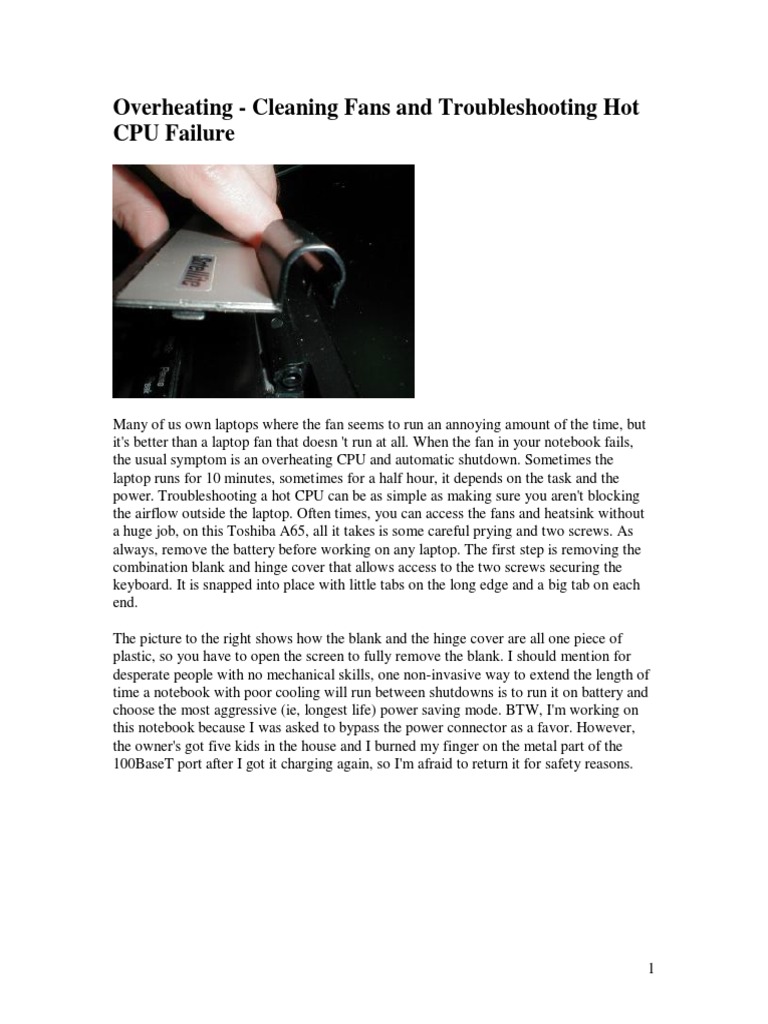 Overheating - Cleaning Fans and Troubleshooting Hot CPU Failure

Satellite

Many of us own laptops where the fan seems to run an annoying amount of the time, but it's better than a laptop fan that doesn 't run at all. When the fan in your notebook fails, the usual symptom is an overheating CPU and automatic shutdown. Sometimes the laptop runs for 10 minutes, sometimes for a half hour, it depends on the task and the power. Troubleshooting a hot CPU can be as simple as making sure you aren't blocking the airflow outside the laptop. Often times, you can access the fans and heatsink without a huge job, on this Toshiba A65, all it takes is some careful prying and two screws. As always, remove the battery before working on any laptop. The first step is removing the combination blank and hinge cover that allows access to the two screws securing the keyboard. It is snapped into place with little tabs on the long edge and a big tab on each end.

The picture to the right shows how the blank and the hinge cover are all one piece of plastic, so you have to open the screen to fully remove the blank. I should mention for desperate people with no mechanical skills, one non-invasive way to extend the length of time a notebook with poor cooling will run between shutdowns is to run it on battery and choose the most aggressive (ie, longest life) power saving mode. BTW, I'm working on this notebook because I was asked to bypass the power connector as a favor. However, the owner's got five kids in the house and I burned my finger on the metal part of the 100BaseT port after I got it charging again, so I'm afraid to return it for safety reasons.

1